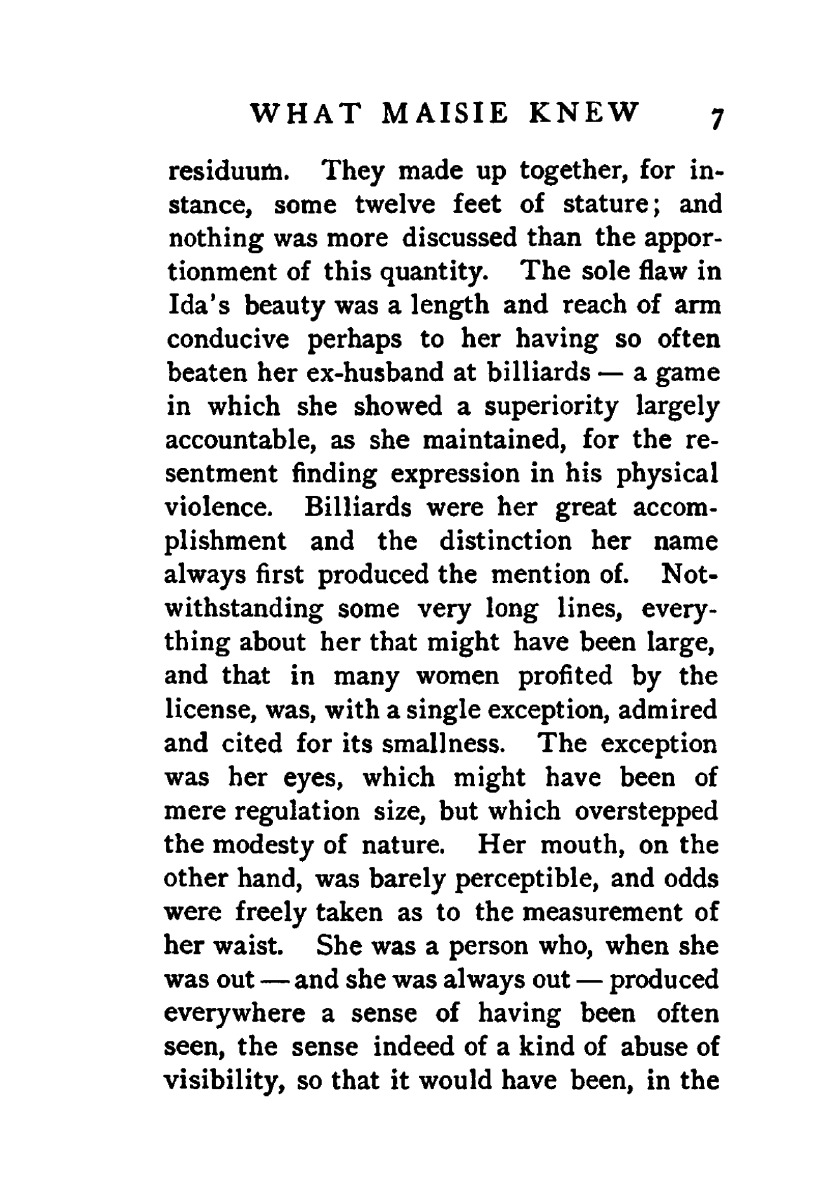 WHAT MAISIE KNEW 7

residuum. They made up together, for instance, some twelve feet of stature; and nothing was more discussed than the apportionment of this quantity. The sole flaw in Ida's beauty was a length and reach of arm conducive perhaps to her having so often beaten her ex-husband at billiards — a game in which she showed a superiority largely accountable, as she maintained, for the resentment finding expression in his physical violence. Billiards were her great accomplishment and the distinction her name always first produced the mention of. Notwithstanding some very long lines, everything about her that might have been large, and that in many women profited by the license, was, with a single exception, admired and cited for its smallness. The exception was her eyes, which might have been of mere regulation size, but which overstepped the modesty of nature. Her mouth, on the other hand, was barely perceptible, and odds were freely taken as to the measurement of her waist. She was a person who, when she was out — and she was always out — produced everywhere a sense of having been often seen, the sense indeed of a kind of abuse of visibility, so that it would have been, in the